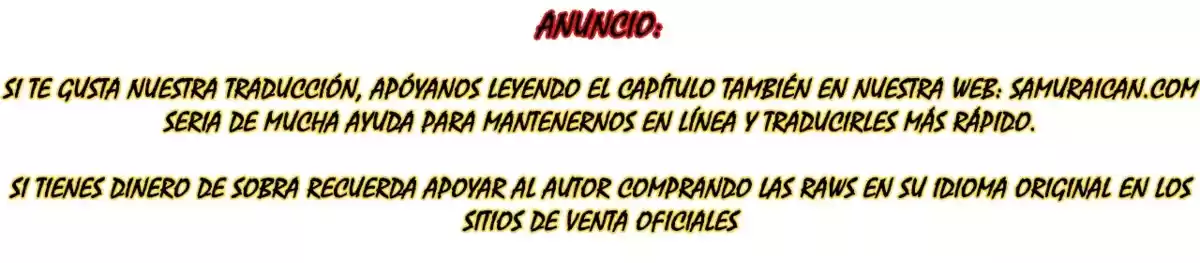 ANUNCIO:

SI TE GUSTA NUESTRA TRADUCCIÓN, APÓYANOS LEYENDO EL CAPÍTULO TAMBIÉN EN NUESTRA WEB: SAMURAICAN.COM SERIA DE MUCHA AYUDA PARA MANTENERNOS EN LÍNEA Y TRADUCIRLES MÁS RÁPIDO.

SI TIENES DINERO DE SOBRA RECUERDA APOYAR AL AUTOR COMPRANDO LAS RAWS EN SU IDIOMA ORIGINAL EN LOS SITIOS DE VENTA OFICIALES